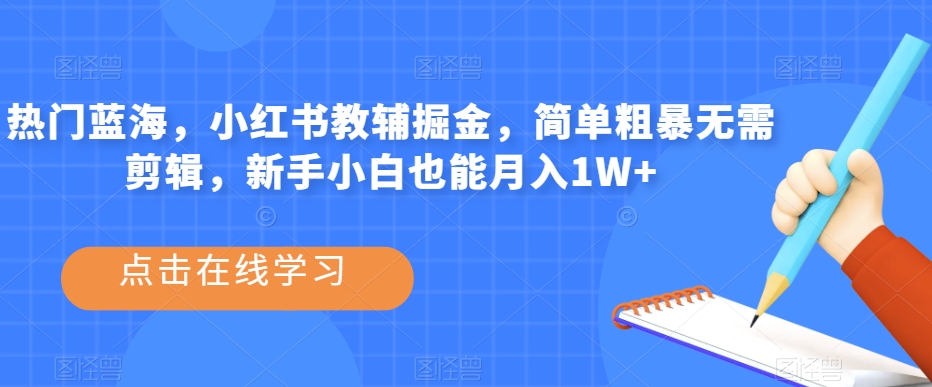 热门蓝海，小红书教辅掘金，简单粗暴无需剪辑，新手小白也能月入1W+

点击在线学习